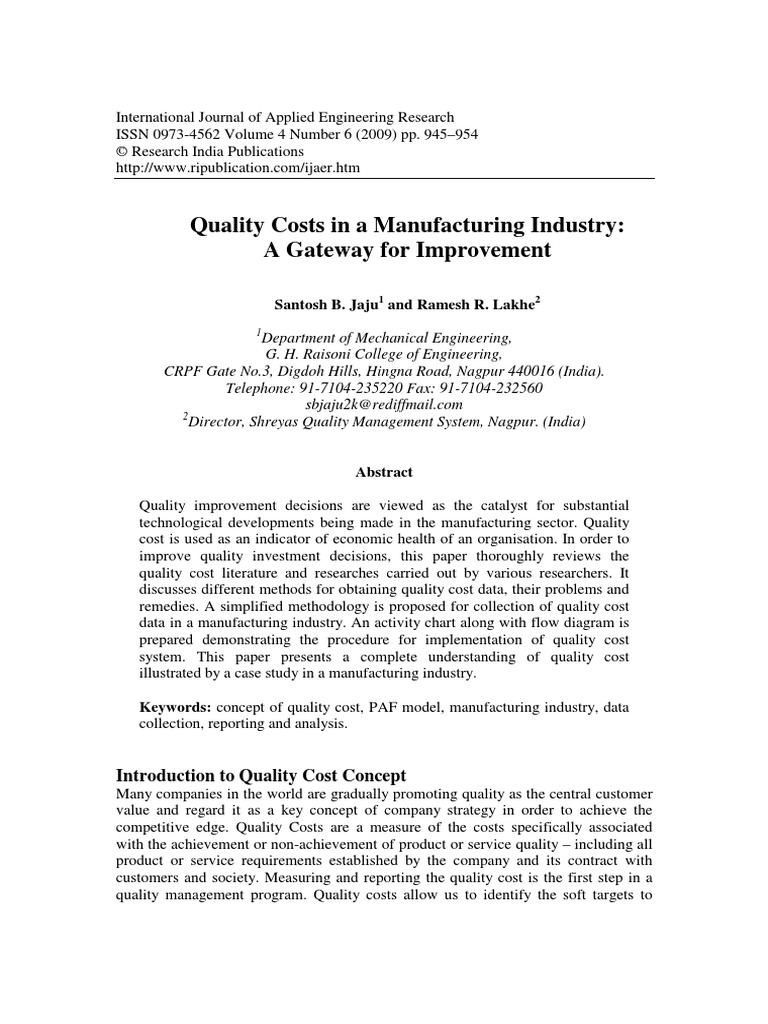 International Journal of Applied Engineering Research
ISSN 0973-4562 Volume 4 Number 6 (2009) pp. 945–954
© Research India Publications
http://www.ripublication.com/ijaer.htm

Quality Costs in a Manufacturing Industry: A Gateway for Improvement

Santosh B. Jaju$^1$ and Ramesh R. Lakhe$^2$

$^1$Department of Mechanical Engineering,
G. H. Raisoni College of Engineering,
CRPF Gate No.3, Digdoh Hills, Hingna Road, Nagpur 440016 (India).
Telephone: 91-7104-235220 Fax: 91-7104-232560
sbjaju2k@rediffmail.com
$^2$Director, Shreyas Quality Management System, Nagpur. (India)

Abstract

Quality improvement decisions are viewed as the catalyst for substantial technological developments being made in the manufacturing sector. Quality cost is used as an indicator of economic health of an organisation. In order to improve quality investment decisions, this paper thoroughly reviews the quality cost literature and researches carried out by various researchers. It discusses different methods for obtaining quality cost data, their problems and remedies. A simplified methodology is proposed for collection of quality cost data in a manufacturing industry. An activity chart along with flow diagram is prepared demonstrating the procedure for implementation of quality cost system. This paper presents a complete understanding of quality cost illustrated by a case study in a manufacturing industry.

Keywords: concept of quality cost, PAF model, manufacturing industry, data collection, reporting and analysis.

Introduction to Quality Cost Concept
Many companies in the world are gradually promoting quality as the central customer value and regard it as a key concept of company strategy in order to achieve the competitive edge. Quality Costs are a measure of the costs specifically associated with the achievement or non-achievement of product or service quality – including all product or service requirements established by the company and its contract with customers and society. Measuring and reporting the quality cost is the first step in a quality management program. Quality costs allow us to identify the soft targets to